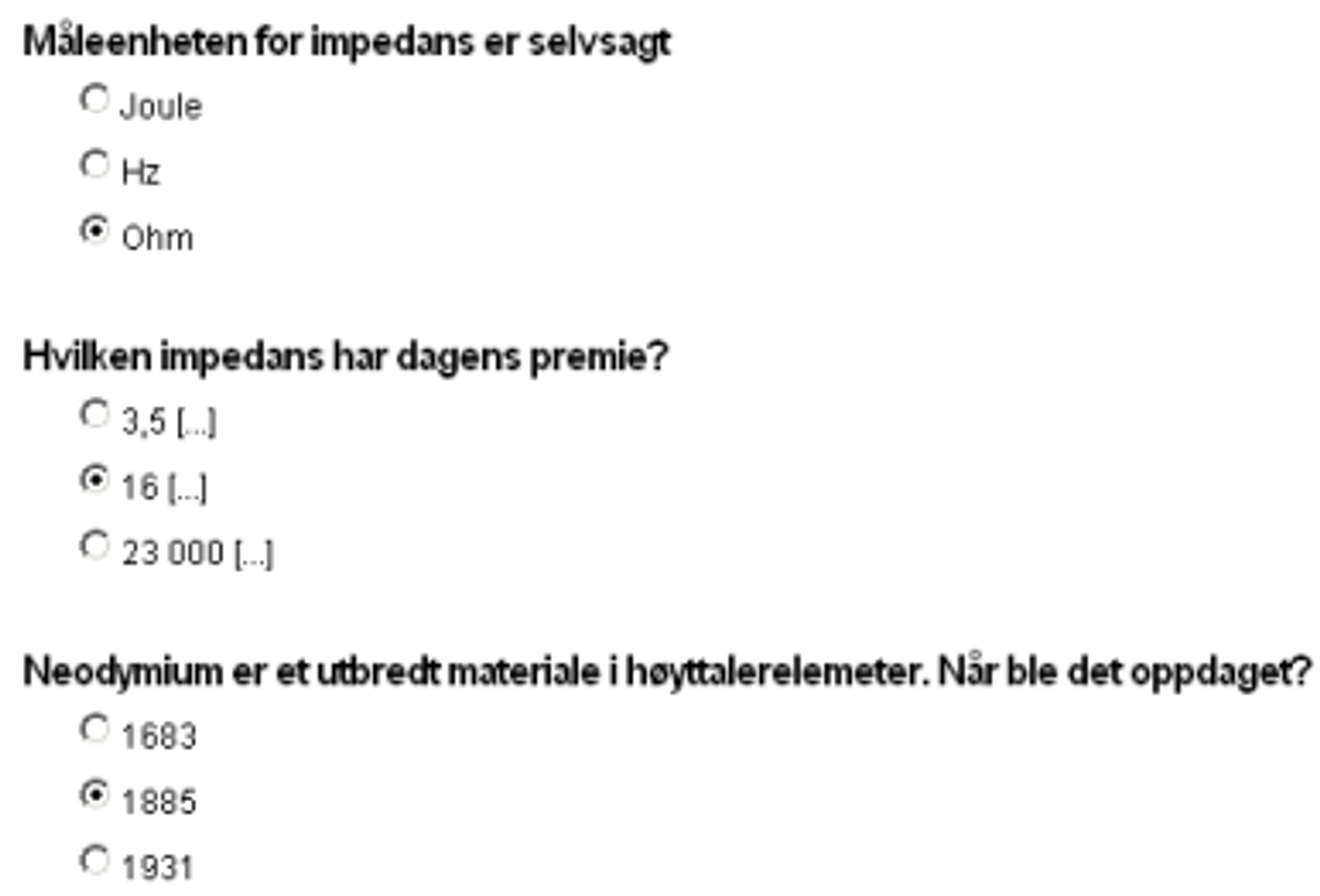 Måleenheten for impedans er selvsagt

Joule

Hz

Ohm

Hvilken impedans har dagens premie?

3,5 [...]

16 [...]

23 000 [...]

Neodymium er et utbredt materiale i høyttalerelemeter. Når ble det oppdaget?

1683

1885

1931